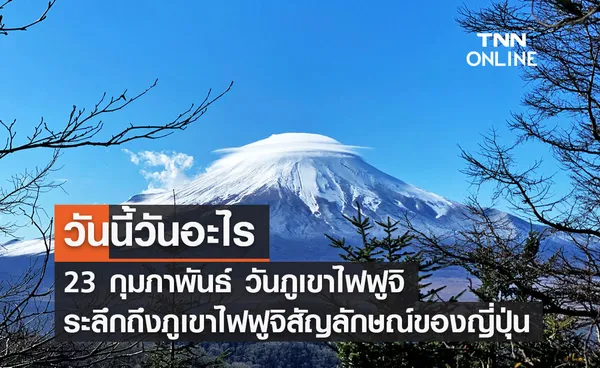 TNN ONLINE

วันนี้วันอะไร

23 กุมภาพันธ์ วันภูเขาไฟฟูจิ
ระลึกถึงภูเขาไฟฟูจิสัญลักษณ์ของญี่ปุ่น